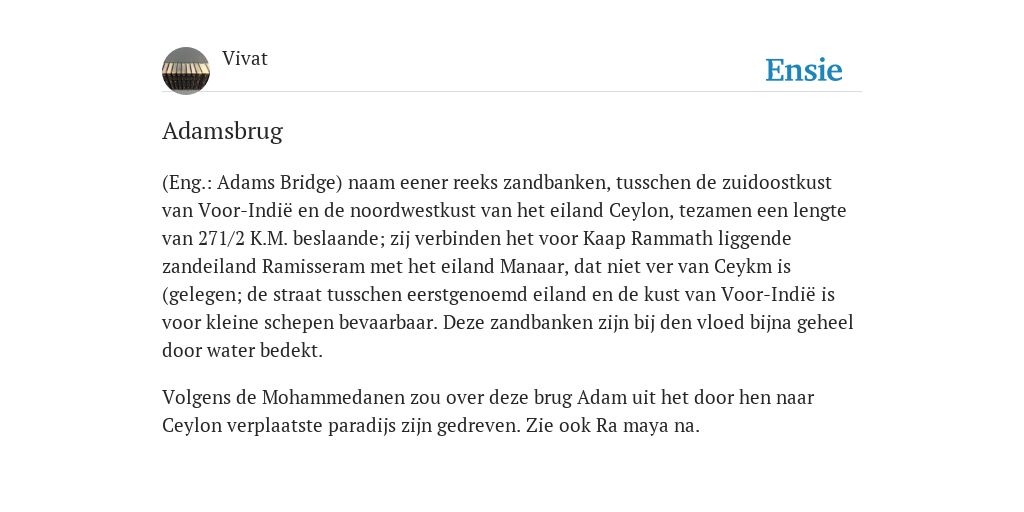 Vivat

Ensie

Adamsbrug

(Eng.: Adams Bridge) naam eener reeks zandbanken, tusschen de zuidoostkust van Voor-Indië en de noordwestkust van het eiland Ceylon, tezamen een lengte van 271/2 K.M. beslaande; zij verbinden het voor Kaap Rammath liggende zandeiland Ramisseram met het eiland Manaar, dat niet ver van Ceykm is (gelegen; de straat tusschen eerstgenoemd eiland en de kust van Voor-Indië is voor kleine schepen bevaarbaar. Deze zandbanken zijn bij den vloed bijna geheel door water bedekt.

Volgens de Mohammedanen zou over deze brug Adam uit het door hen naar Ceylon verplaatste paradijs zijn gedreven. Zie ook Ra maya na.